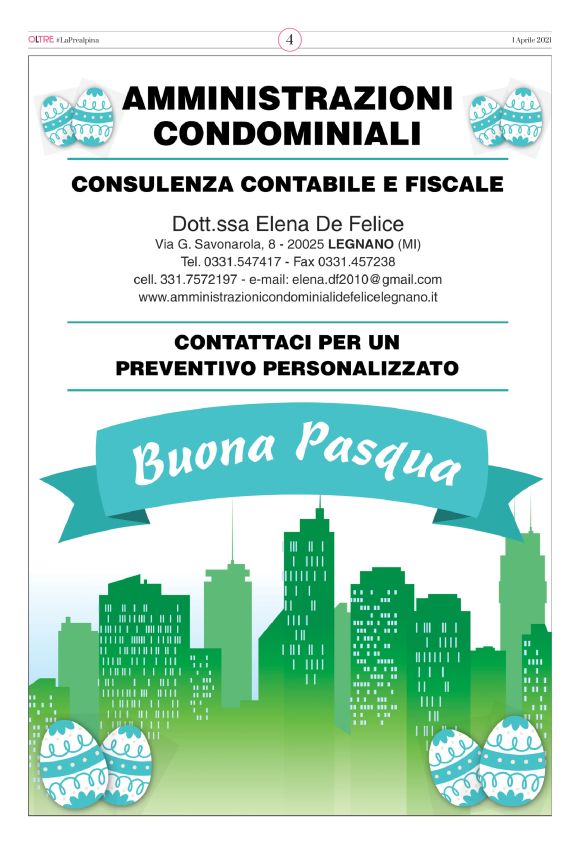 OLTRE #LaPrealpina 4 1 Aprile 2021

AMMINISTRAZIONI CONDOMINIALI

CONSULENZA CONTABILE E FISCALE

Dott.ssa Elena De Felice
Via G. Savonarola, 8 - 20025 LEGNANO (MI)
Tel. 0331.547417 - Fax 0331.457238
cell. 331.7572197 - e-mail: elena.df2010@gmail.com
www.amministrazionicondominialidefelicelegnano.it

CONTATTACI PER UN PREVENTIVO PERSONALIZZATO

Buona Pasqua